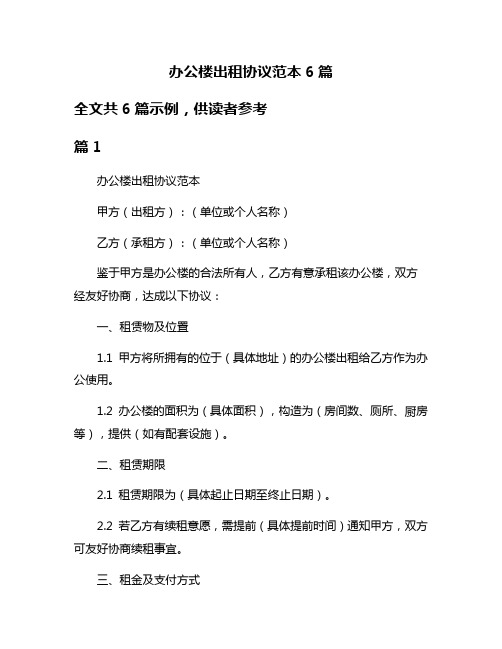 办公楼出租协议范本 6 篇

全文共 6 篇示例，供读者参考

篇 1

办公楼出租协议范本

甲方（出租方）：（单位或个人名称）

乙方（承租方）：（单位或个人名称）

鉴于甲方是办公楼的合法所有人，乙方有意承租该办公楼，双方经友好协商，达成以下协议：

一、租赁物及位置

1.1 甲方将所拥有的位于（具体地址）的办公楼出租给乙方作为办公使用。

1.2 办公楼的面积为（具体面积），构造为（房间数、厕所、厨房等），提供（如有配套设施）。

二、租赁期限

2.1 租赁期限为（具体起止日期至终止日期）。

2.2 若乙方有续租意愿，需提前（具体提前时间）通知甲方，双方可友好协商续租事宜。

三、租金及支付方式